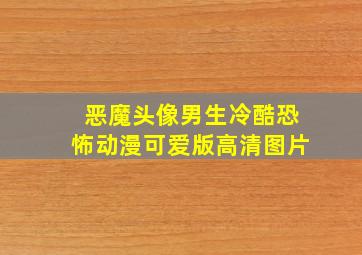 恶魔头像男生冷酷恐怖动漫可爱版高清图片